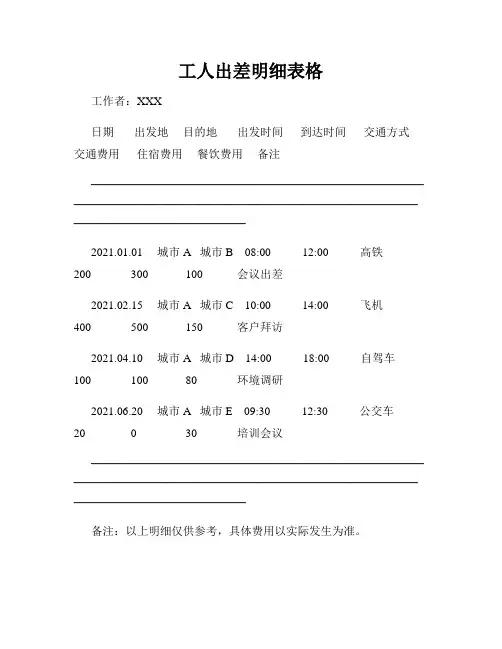 工人出差明细表格

工作者：XXX

日期 出发地 目的地 出发时间 到达时间 交通方式 交通费用 住宿费用 餐饮费用 备注

2021.01.01 城市 A 城市 B 08:00 12:00 高铁 200 300 100 会议出差

2021.02.15 城市 A 城市 C 10:00 14:00 飞机 400 500 150 客户拜访

2021.04.10 城市 A 城市 D 14:00 18:00 自驾车 100 100 80 环境调研

2021.06.20 城市 A 城市 E 09:30 12:30 公交车 20 0 30 培训会议

备注：以上明细仅供参考，具体费用以实际发生为准。